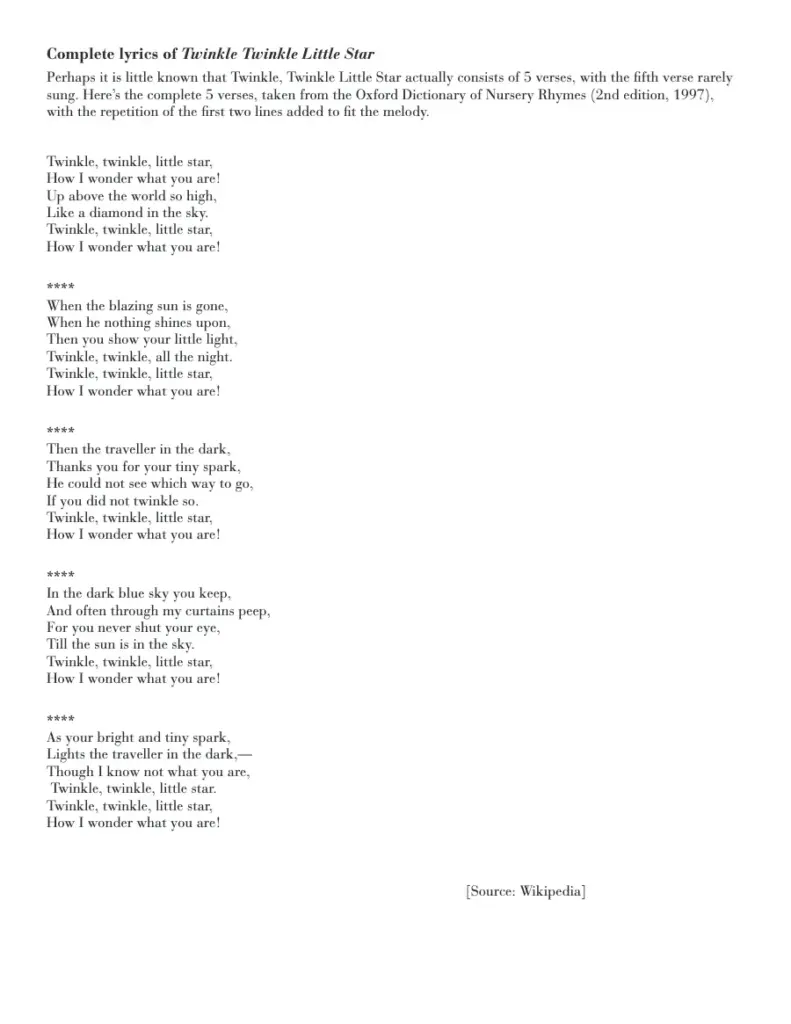 Complete lyrics of Twinkle Twinkle Little Star

Perhaps it is little known that Twinkle, Twinkle Little Star actually consists of 5 verses, with the fifth verse rarely sung. Here's the complete 5 verses, taken from the Oxford Dictionary of Nursery Rhymes (2nd edition, 1997), with the repetition of the first two lines added to fit the melody.

Twinkle, twinkle, little star,
How I wonder what you are!
Up above the world so high,
Like a diamond in the sky.
Twinkle, twinkle, little star,
How I wonder what you are!

****
When the blazing sun is gone,
When he nothing shines upon,
Then you show your little light,
Twinkle, twinkle, all the night.
Twinkle, twinkle, little star,
How I wonder what you are!

****
Then the traveller in the dark,
Thanks you for your tiny spark,
He could not see which way to go,
If you did not twinkle so.
Twinkle, twinkle, little star,
How I wonder what you are!

****
In the dark blue sky you keep,
And often through my curtains peep,
For you never shut your eye,
Till the sun is in the sky.
Twinkle, twinkle, little star,
How I wonder what you are!

****
As your bright and tiny spark,
Lights the traveller in the dark,—
Though I know not what you are,
Twinkle, twinkle, little star.
Twinkle, twinkle, little star,
How I wonder what you are!

[Source: Wikipedia]